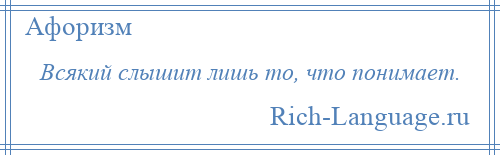 Афоризм

Всякий слышит лишь то, что понимает.

Rich-Language.ru